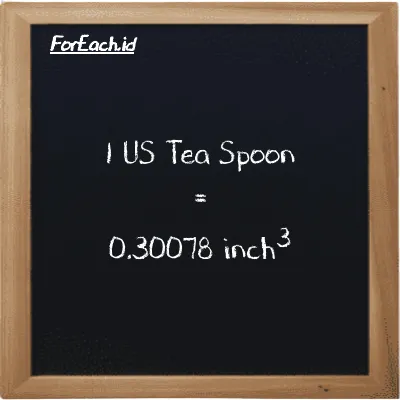 ForEach.id

1 US Tea Spoon
=
0.30078 inch$^3$